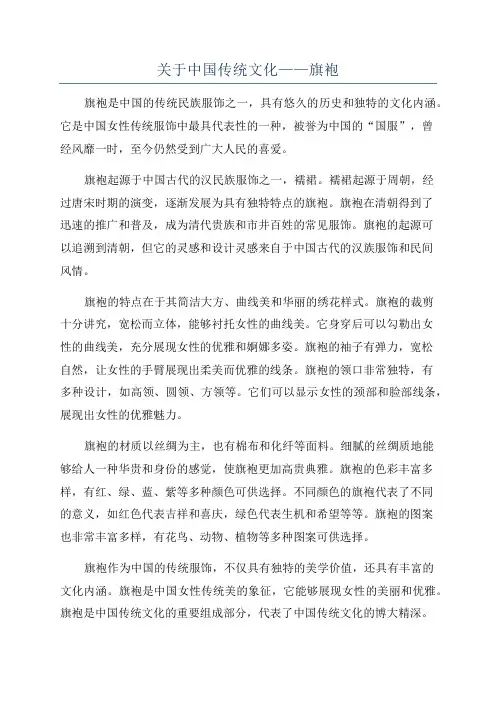 关于中国传统文化——旗袍

旗袍是中国的传统民族服饰之一，具有悠久的历史和独特的文化内涵。它是中国女性传统服饰中最具代表性的一种，被誉为中国的“国服”，曾经风靡一时，至今仍然受到广大人民的喜爱。

旗袍起源于中国古代的汉民族服饰之一，襦裙。襦裙起源于周朝，经过唐宋时期的演变，逐渐发展为具有独特特点的旗袍。旗袍在清朝得到了迅速的推广和普及，成为清代贵族和市井百姓的常见服饰。旗袍的起源可以追溯到清朝，但它的灵感和设计灵感来自于中国古代的汉族服饰和民间风情。

旗袍的特点在于其简洁大方、曲线美和华丽的绣花样式。旗袍的裁剪十分讲究，宽松而立体，能够衬托女性的曲线美。它身穿后可以勾勒出女性的曲线美，充分展现女性的优雅和婀娜多姿。旗袍的袖子有弹力，宽松自然，让女性的手臂展现出柔美而优雅的线条。旗袍的领口非常独特，有多种设计，如高领、圆领、方领等。它们可以显示女性的颈部和脸部线条，展现出女性的优雅魅力。

旗袍的材质以丝绸为主，也有棉布和化纤等面料。细腻的丝绸质地能够给人一种华贵和身份的感觉，使旗袍更加高贵典雅。旗袍的色彩丰富多样，有红、绿、蓝、紫等多种颜色可供选择。不同颜色的旗袍代表了不同的意义，如红色代表吉祥和喜庆，绿色代表生机和希望等等。旗袍的图案也非常丰富多样，有花鸟、动物、植物等多种图案可供选择。

旗袍作为中国的传统服饰，不仅具有独特的美学价值，还具有丰富的文化内涵。旗袍是中国女性传统美的象征，它能够展现女性的美丽和优雅。旗袍是中国传统文化的重要组成部分，代表了中国传统文化的博大精深。